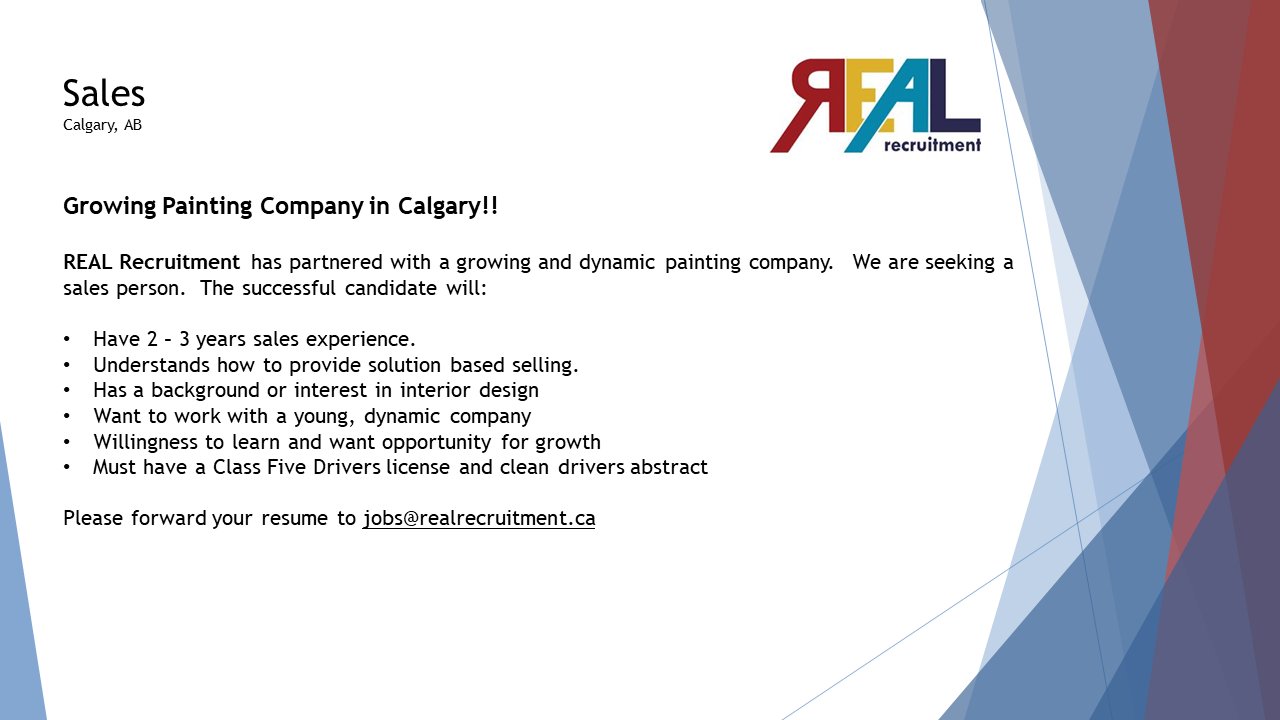 Sales
Calgary, AB

REAL
recruitment

Growing Painting Company in Calgary!!

REAL Recruitment has partnered with a growing and dynamic painting company. We are seeking a sales person. The successful candidate will:

• Have 2 – 3 years sales experience.
• Understands how to provide solution based selling.
• Has a background or interest in interior design
• Want to work with a young, dynamic company
• Willingness to learn and want opportunity for growth
• Must have a Class Five Drivers license and clean drivers abstract

Please forward your resume to jobs@realrecruitment.ca